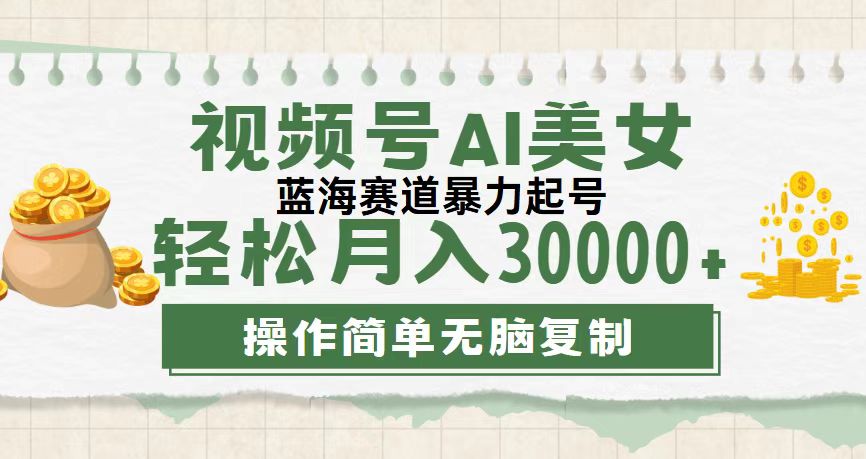 视频号AI美女

蓝海赛道暴力起号

轻松月入30000+

操作简单无脑复制